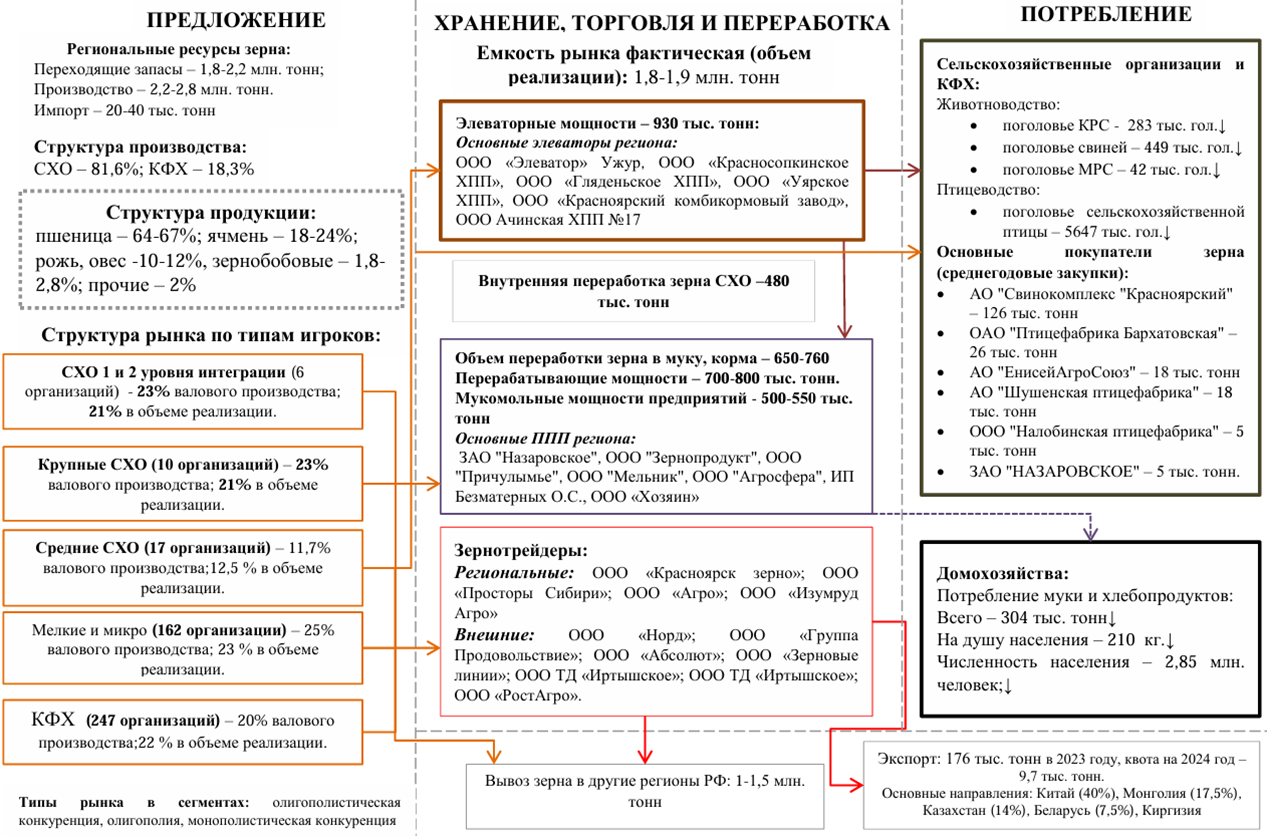 ПРЕДЛОЖЕНИЕ

Региональные ресурсы зерна:
Переходящие запасы – 1,8-2,2 млн. тонн;
Производство – 2,2-2,8 млн. тонн.
Импорт – 20-40 тыс. тонн

Структура производства:
СХО – 81,6%; КФХ – 18,3%

Структура продукции:
пшеница – 64-67%; ячмень – 18-24%; рожь, овес -10-12%, зернобобовые – 1,8-2,8%; прочие – 2%

Структура рынка по типам игроков:

СХО 1 и 2 уровня интеграции (6 организаций) - 23% валового производства; 21% в объеме реализации.

Крупные СХО (10 организаций) – 23% валового производства; 21% в объеме реализации.

Средние СХО (17 организаций) – 11,7% валового производства;12,5 % в объеме реализации.

Мелкие и микро (162 организации) – 25% валового производства; 23 % в объеме реализации.

КФХ (247 организаций) – 20% валового производства;22 % в объеме реализации.

Типы рынка в сегментах: олигополистическая конкуренция, олигополия, монополистическая конкуренция

ХРАНЕНИЕ, ТОРГОВЛЯ И ПЕРЕРАБОТКА

Емкость рынка фактическая (объем реализации): 1,8-1,9 млн. тонн

Элеваторные мощности – 930 тыс. тонн:
Основные элеваторы региона:
ООО «Элеватор» Ужур, ООО «Красносопкинское ХПП», ООО «Гляденьское ХПП», ООО «Уярское ХПП», ООО «Красноярский комбикормовый завод», ООО Ачинская ХПП №17

Внутренняя переработка зерна СХО –480 тыс. тонн

Объем переработки зерна в муку, корма – 650-760
Перерабатывающие мощности – 700-800 тыс. тонн.
Мукомольные мощности предприятий - 500-550 тыс. тонн
Основные ППП региона:
ЗАО "Назаровское", ООО "Зернопродукт", ООО "Причулымье", ООО "Мельник", ООО "Агросфера", ИП Безматерных О.С., ООО «Хозяин»

Зернотрейдеры:
Региональные: ООО «Красноярск зерно»; ООО «Просторы Сибири»; ООО «Агро»; ООО «Изумруд Агро»
Внешние: ООО «Норд»; ООО «Группа Продовольствие»; ООО «Абсолют»; ООО «Зерновые линии»; ООО ТД «Иртышское»; ООО ТД «Иртышское»; ООО «РостАгро».

Вывоз зерна в другие регионы РФ: 1-1,5 млн. тонн

ПОТРЕБЛЕНИЕ

Сельскохозяйственные организации и КФХ:
Животноводство:
• поголовье КРС - 283 тыс. гол.↓
• поголовье свиней – 449 тыс. гол.↓
• поголовье МРС – 42 тыс. гол.↓
Птицеводство:
• поголовье сельскохозяйственной птицы – 5647 тыс. гол.↓
Основные покупатели зерна (среднегодовые закупки):
• АО "Свинокомплекс "Красноярский" – 126 тыс. тонн
• ОАО "Птицефабрика Бархатовская" – 26 тыс. тонн
• АО "ЕнисейАгроСоюз" – 18 тыс. тонн
• АО "Шушенская птицефабрика" – 18 тыс. тонн
• ООО "Налобинская птицефабрика" – 5 тыс. тонн
• ЗАО "НАЗАРОВСКОЕ" – 5 тыс. тонн.

Домохозяйства:
Потребление муки и хлебопродуктов:
Всего – 304 тыс. тонн↓
На душу населения – 210 кг.↓
Численность населения – 2,85 млн. человек;↓

Экспорт: 176 тыс. тонн в 2023 году, квота на 2024 год – 9,7 тыс. тонн.
Основные направления: Китай (40%), Монголия (17,5%), Казахстан (14%), Беларусь (7,5%), Киргизия